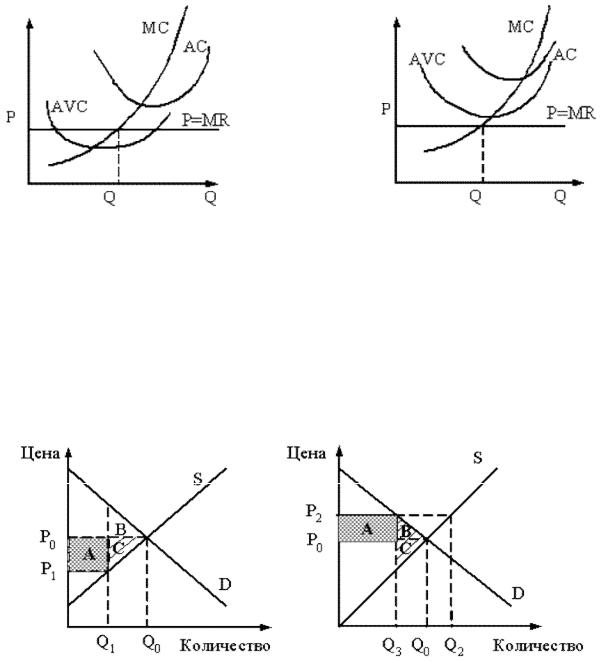 MC
AC
AVC
P
P=MR
Q
Q

MC
AVC
AC
P
P=MR
Q
Q

Цена
S
$P_0$
B
A
C
$P_1$
D
$Q_1$
$Q_0$
Количество

Цена
S
$P_2$
A
B
$P_0$
C
D
$Q_3$
$Q_0$
$Q_2$
Количество